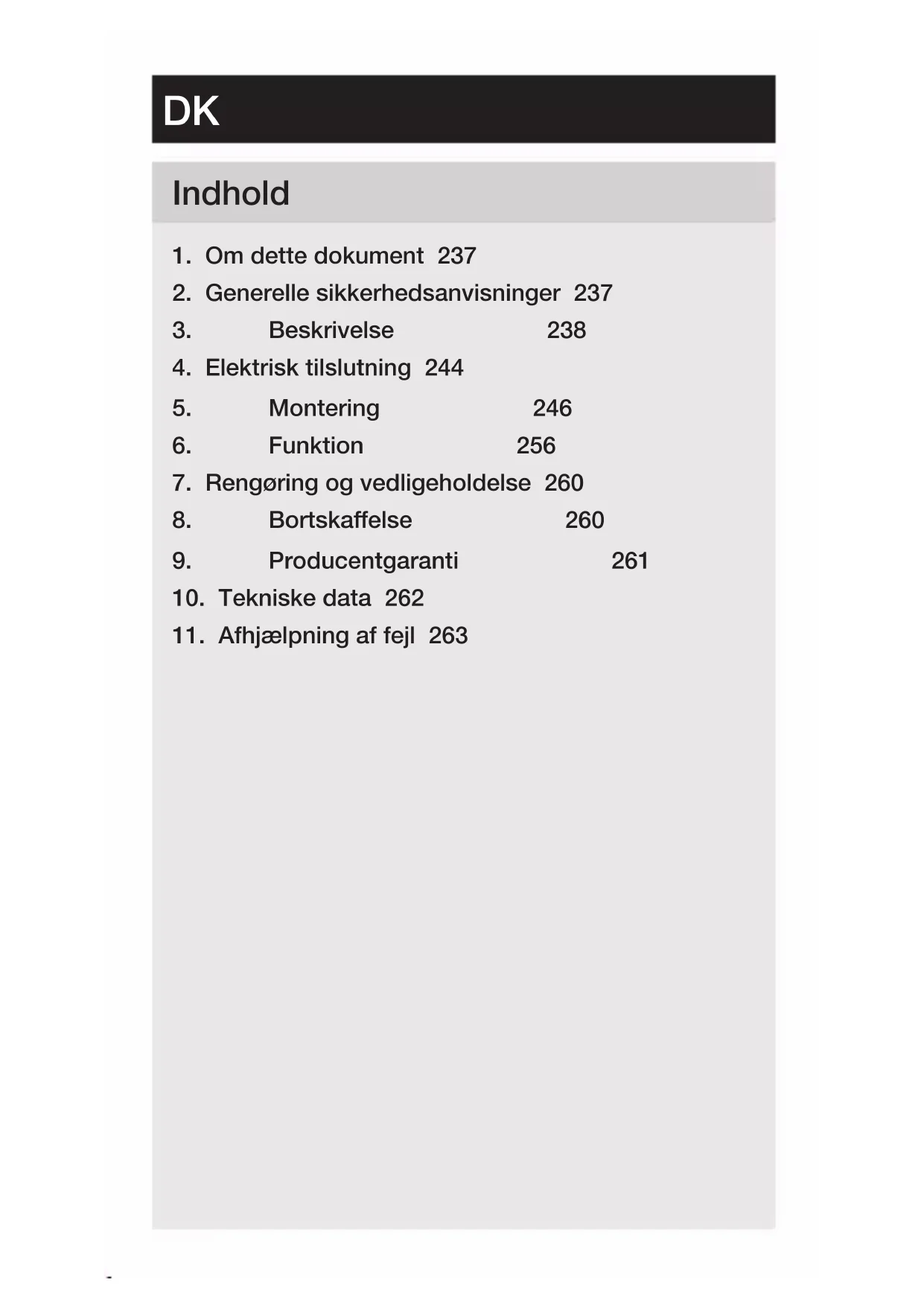 DK

Indhold

1. Om dette dokument 237
2. Generelle sikkerhedsanvisninger 237
3. Beskrivelse 238
4. Elektrisk tilslutning 244
5. Montering 246
6. Funktion 256
7. Rengøring og vedligeholdelse 260
8. Bortskaffelse 260
9. Producentgaranti 261
10. Tekniske data 262
11. Afhjælpning af fejl 263